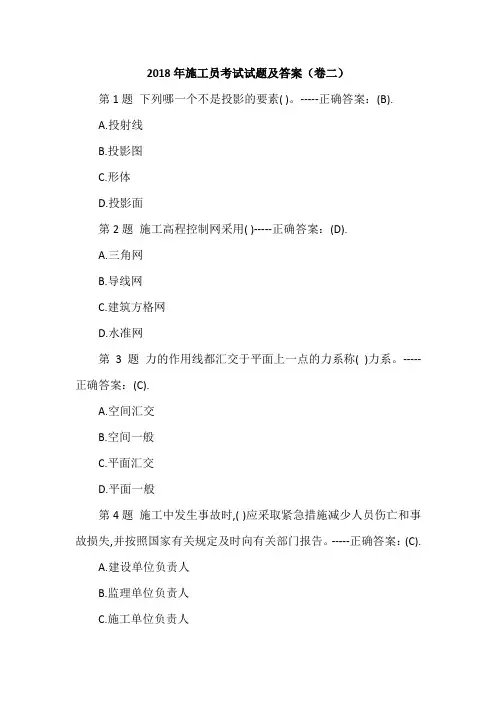 2018 年施工员考试试题及答案（卷二）

第 1 题 下列哪一个不是投影的要素( )。-----正确答案：(B).

A.投射线

B.投影图

C.形体

D.投影面

第 2 题 施工高程控制网采用( )-----正确答案：(D).

A.三角网

B.导线网

C.建筑方格网

D.水准网

第 3 题 力的作用线都汇交于平面上一点的力系称( )力系。-----正确答案：(C).

A.空间汇交

B.空间一般

C.平面汇交

D.平面一般

第 4 题 施工中发生事故时,( )应采取紧急措施减少人员伤亡和事故损失,并按照国家有关规定及时向有关部门报告。-----正确答案：(C).

A.建设单位负责人

B.监理单位负责人

C.施工单位负责人